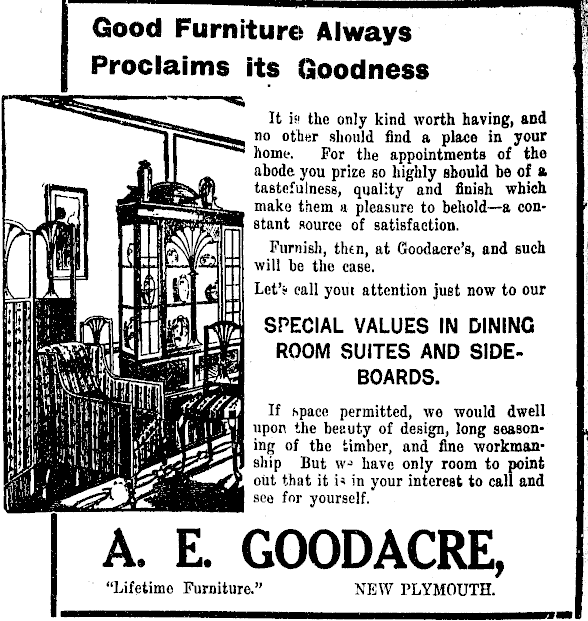 Good Furniture Always Proclaims its Goodness

It is the only kind worth having, and no other should find a place in your home. For the appointments of the abode you prize so highly should be of a tastefulness, quality and finish which make them a pleasure to behold—a constant source of satisfaction.

Furnish, then, at Goodacre's, and such will be the case.

Let's call your attention just now to our

SPECIAL VALUES IN DINING ROOM SUITES AND SIDEBOARDS.

If space permitted, we would dwell upon the beauty of design, long seasoning of the timber, and fine workmanship But we have only room to point out that it is in your interest to call and see for yourself.

A. E. GOODACRE,

"Lifetime Furniture." NEW PLYMOUTH.